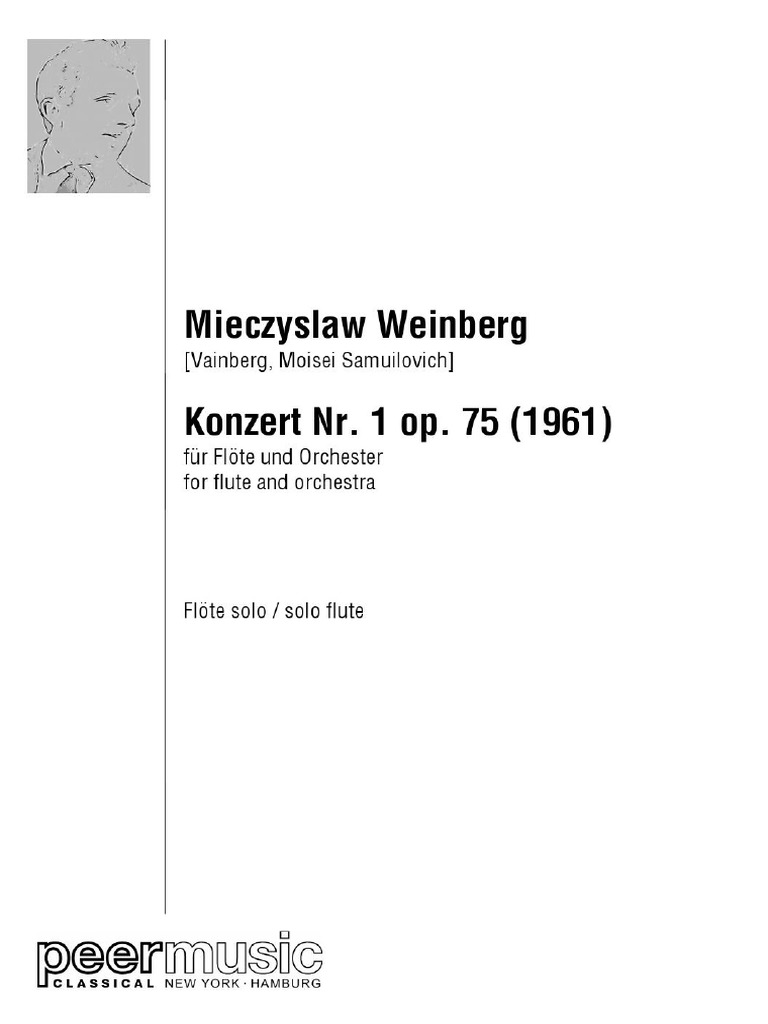 Mieczyslaw Weinberg
[Vainberg, Moisei Samuilovich]

Konzert Nr. 1 op. 75 (1961)
für Flöte und Orchester
for flute and orchestra

Flöte solo / solo flute

peermusic
CLASSICAL NEW YORK · HAMBURG